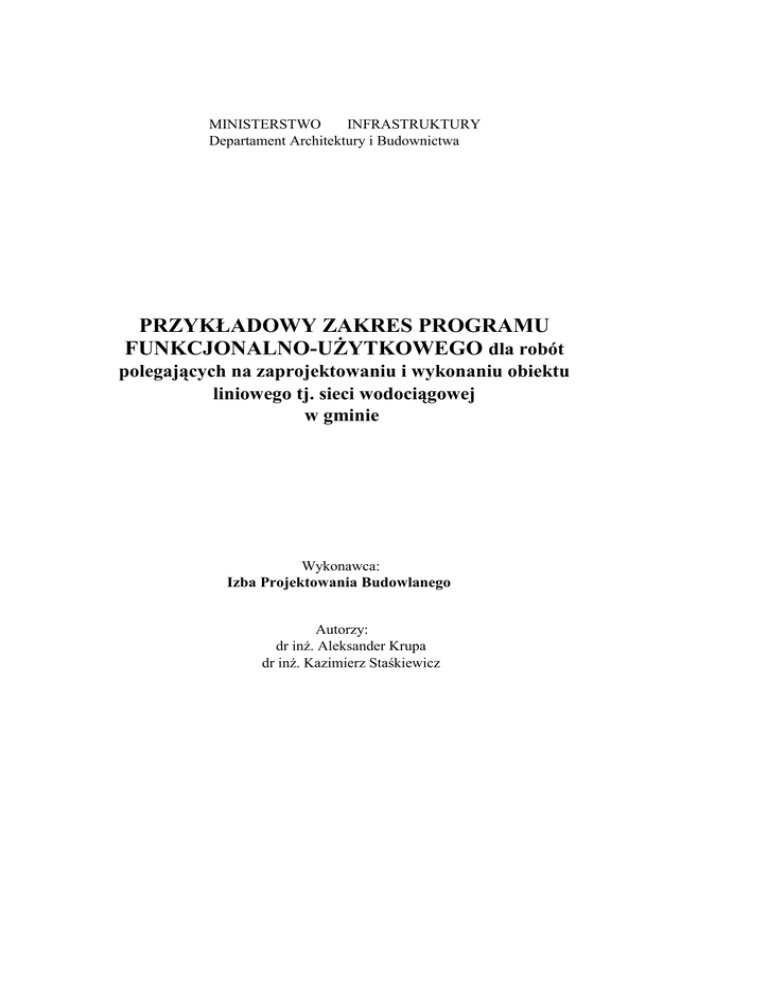 MINISTERSTWO INFRASTRUKTURY
Departament Architektury i Budownictwa

PRZYKŁADOWY ZAKRES PROGRAMU FUNKCJONALNO-UŻYTKOWEGO dla robót polegających na zaprojektowaniu i wykonaniu obiektu liniowego tj. sieci wodociągowej w gminie

Wykonawca:
Izba Projektowania Budowlanego

Autorzy:
dr inż. Aleksander Krupa
dr inż. Kazimierz Staśkiewicz